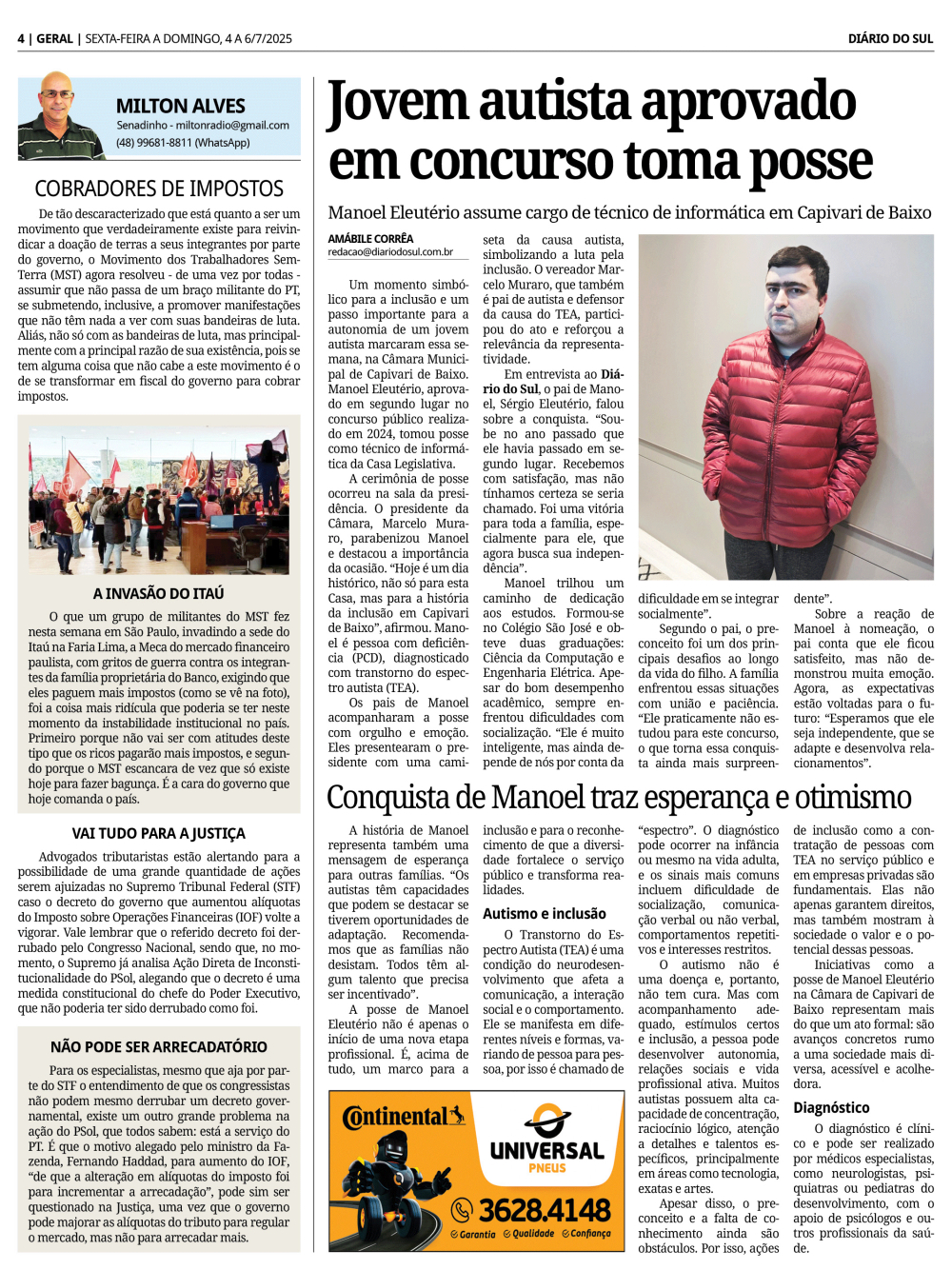 4 | GERAL | SEXTA-FEIRA A DOMINGO, 4 A 6/7/2025

DIÁRIO DO SUL

MILTON ALVES
Senadinho - miltonradio@gmail.com
(48) 99681-8811 (WhatsApp)

COBRADORES DE IMPOSTOS

De tão descaracterizado que está quanto a ser um movimento que verdadeiramente existe para reivindicar a doação de terras a seus integrantes por parte do governo, o Movimento dos Trabalhadores Sem-Terra (MST) agora resolveu - de uma vez por todas - assumir que não passa de um braço militante do PT, se submetendo, inclusive, a promover manifestações que não têm nada a ver com suas bandeiras de luta. Aliás, não só com as bandeiras de luta, mas principalmente com a principal razão de sua existência, pois se tem alguma coisa que não cabe a este movimento é o de se transformar em fiscal do governo para cobrar impostos.

A INVASÃO DO ITAÚ

O que um grupo de militantes do MST fez nesta semana em São Paulo, invadindo a sede do Itaú na Faria Lima, a Meca do mercado financeiro paulista, com gritos de guerra contra os integrantes da família proprietária do Banco, exigindo que eles paguem mais impostos (como se vê na foto), foi a coisa mais ridícula que poderia se ter neste momento da instabilidade institucional no país. Primeiro porque não vai ser com atitudes deste tipo que os ricos pagarão mais impostos, e segundo porque o MST escancara de vez que só existe hoje para fazer bagunça. É a cara do governo que hoje comanda o país.

VAI TUDO PARA A JUSTIÇA

Advogados tributaristas estão alertando para a possibilidade de uma grande quantidade de ações serem ajuizadas no Supremo Tribunal Federal (STF) caso o decreto do governo que aumentou alíquotas do Imposto sobre Operações Financeiras (IOF) volte a vigorar. Vale lembrar que o referido decreto foi derrubado pelo Congresso Nacional, sendo que, no momento, o Supremo já analisa Ação Direta de Inconstitucionalidade do PSol, alegando que o decreto é uma medida constitucional do chefe do Poder Executivo, que não poderia ter sido derrubado como foi.

NÃO PODE SER ARRECADATÓRIO

Para os especialistas, mesmo que aja por parte do STF o entendimento de que os congressistas não podem mesmo derrubar um decreto governamental, existe um outro grande problema na ação do PSol, que todos sabem: está a serviço do PT. É que o motivo alegado pelo ministro da Fazenda, Fernando Haddad, para aumento do IOF, "de que a alteração em alíquotas do imposto foi para incrementar a arrecadação", pode sim ser questionado na Justiça, uma vez que o governo pode majorar as alíquotas do tributo para regular o mercado, mas não para arrecadar mais.

Jovem autista aprovado em concurso toma posse

Manoel Eleutério assume cargo de técnico de informática em Capivari de Baixo

AMÁBILE CORRÊA
redacao@diariodosul.com.br

Um momento simbólico para a inclusão e um passo importante para a autonomia de um jovem autista marcaram essa semana, na Câmara Municipal de Capivari de Baixo. Manoel Eleutério, aprovado em segundo lugar no concurso público realizado em 2024, tomou posse como técnico de informática da Casa Legislativa.

A cerimônia de posse ocorreu na sala da presidência. O presidente da Câmara, Marcelo Muraro, parabenizou Manoel e destacou a importância da ocasião. "Hoje é um dia histórico, não só para esta Casa, mas para a história da inclusão em Capivari de Baixo", afirmou. Manoel é pessoa com deficiência (PCD), diagnosticado com transtorno do espectro autista (TEA).

Os pais de Manoel acompanharam a posse com orgulho e emoção. Eles presentearam o presidente com uma camiseta da causa autista, simbolizando a luta pela inclusão. O vereador Marcelo Muraro, que também é pai de autista e defensor da causa do TEA, participou do ato e reforçou a relevância da representatividade.

Em entrevista ao Diário do Sul, o pai de Manoel, Sérgio Eleutério, falou sobre a conquista. "Soube no ano passado que ele havia passado em segundo lugar. Recebemos com satisfação, mas não tínhamos certeza se seria chamado. Foi uma vitória para toda a família, especialmente para ele, que agora busca sua independência".

Manoel trilhou um caminho de dedicação aos estudos. Formou-se no Colégio São José e obteve duas graduações: Ciência da Computação e Engenharia Elétrica. Apesar do bom desempenho acadêmico, sempre enfrentou dificuldades com socialização. "Ele é muito inteligente, mas ainda depende de nós por conta da dificuldade em se integrar socialmente".

Segundo o pai, o preconceito foi um dos principais desafios ao longo da vida do filho. A família enfrentou essas situações com união e paciência. "Ele praticamente não estudou para este concurso, o que torna essa conquista ainda mais surpreendente".

Sobre a reação de Manoel à nomeação, o pai conta que ele ficou satisfeito, mas não demonstrou muita emoção. Agora, as expectativas estão voltadas para o futuro: "Esperamos que ele seja independente, que se adapte e desenvolva relacionamentos".

Conquista de Manoel traz esperança e otimismo

A história de Manoel representa também uma mensagem de esperança para outras famílias. "Os autistas têm capacidades que podem se destacar se tiverem oportunidades de adaptação. Recomendamos que as famílias não desistam. Todos têm algum talento que precisa ser incentivado".

A posse de Manoel Eleutério não é apenas o início de uma nova etapa profissional. É, acima de tudo, um marco para a inclusão e para o reconhecimento de que a diversidade fortalece o serviço público e transforma realidades.

Autismo e inclusão

O Transtorno do Espectro Autista (TEA) é uma condição do neurodesenvolvimento que afeta a comunicação, a interação social e o comportamento. Ele se manifesta em diferentes níveis e formas, variando de pessoa para pessoa, por isso é chamado de "espectro". O diagnóstico pode ocorrer na infância ou mesmo na vida adulta, e os sinais mais comuns incluem dificuldade de socialização, comunicação verbal ou não verbal, comportamentos repetitivos e interesses restritos.

O autismo não é uma doença e, portanto, não tem cura. Mas com acompanhamento adequado, estímulos certos e inclusão, a pessoa pode desenvolver autonomia, relações sociais e vida profissional ativa. Muitos autistas possuem alta capacidade de concentração, raciocínio lógico, atenção a detalhes e talentos específicos, principalmente em áreas como tecnologia, exatas e artes.

Apesar disso, o preconceito e a falta de conhecimento ainda são obstáculos. Por isso, ações de inclusão como a contratação de pessoas com TEA no serviço público e em empresas privadas são fundamentais. Elas não apenas garantem direitos, mas também mostram à sociedade o valor e o potencial dessas pessoas.

Iniciativas como a posse de Manoel Eleutério na Câmara de Capivari de Baixo representam mais do que um ato formal: são avanços concretos rumo a uma sociedade mais diversa, acessível e acolhedora.

Diagnóstico

O diagnóstico é clínico e pode ser realizado por médicos especialistas, como neurologistas, psiquiatras ou pediatras do desenvolvimento, com o apoio de psicólogos e outros profissionais da saúde.

Continental
UNIVERSAL PNEUS
3628.4148
Garantia Qualidade Confiança